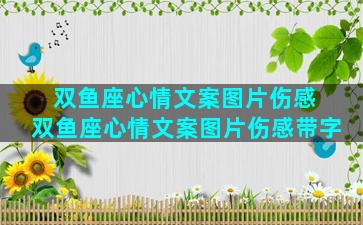 双鱼座心情文案图片伤感
双鱼座心情文案图片伤感带字